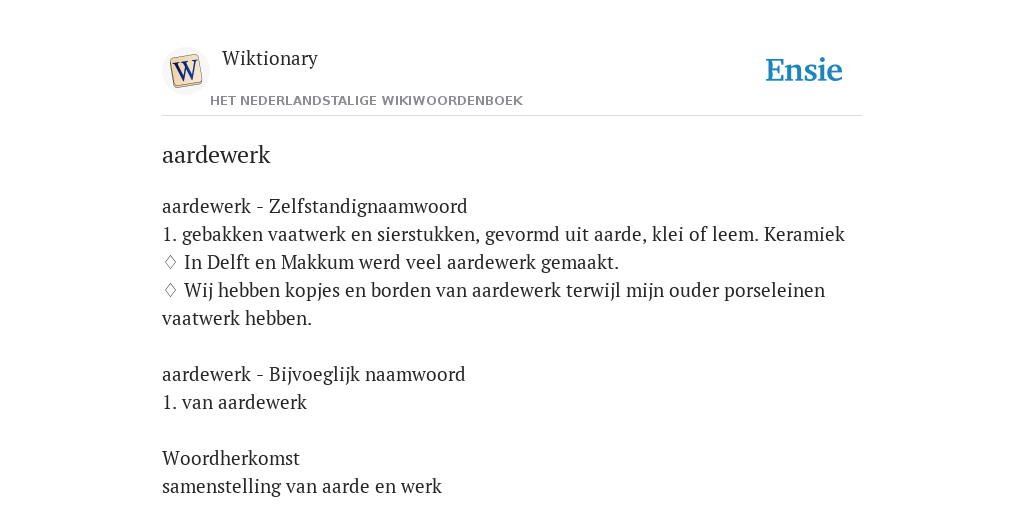 W

Wiktionary

HET NEDERLANDSTALIGE WIKIWOORDENBOEK

Ensie

aardewerk

aardewerk - Zelfstandignaamwoord
1. gebakken vaatwerk en sierstukken, gevormd uit aarde, klei of leem. Keramiek
♢ In Delft en Makkum werd veel aardewerk gemaakt.
♢ Wij hebben kopjes en borden van aardewerk terwijl mijn ouder porseleinen vaatwerk hebben.

aardewerk - Bijvoeglijk naamwoord
1. van aardewerk

Woordherkomst
samenstelling van aarde en werk